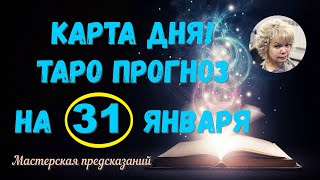 КАРТА ДНЯ!
ТАРО ПРОГНОЗ
НА 31 ЯНВАРЯ

Мастерская предсказаний